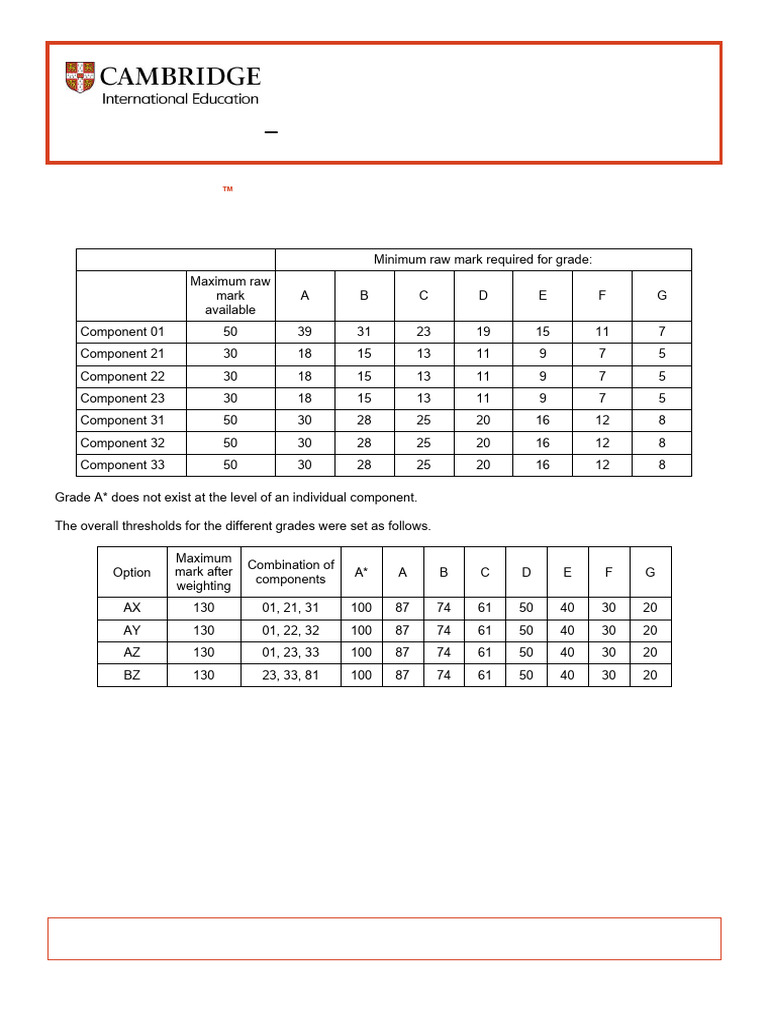 CAMBRIDGE
International Education

–

™

| | | Minimum raw mark required for grade: | | | | | | |
|---|---|---|---|---|---|---|---|---|
| | Maximum raw mark available | A | B | C | D | E | F | G |
| Component 01 | 50 | 39 | 31 | 23 | 19 | 15 | 11 | 7 |
| Component 21 | 30 | 18 | 15 | 13 | 11 | 9 | 7 | 5 |
| Component 22 | 30 | 18 | 15 | 13 | 11 | 9 | 7 | 5 |
| Component 23 | 30 | 18 | 15 | 13 | 11 | 9 | 7 | 5 |
| Component 31 | 50 | 30 | 28 | 25 | 20 | 16 | 12 | 8 |
| Component 32 | 50 | 30 | 28 | 25 | 20 | 16 | 12 | 8 |
| Component 33 | 50 | 30 | 28 | 25 | 20 | 16 | 12 | 8 |

Grade A* does not exist at the level of an individual component.

The overall thresholds for the different grades were set as follows.

| Option | Maximum mark after weighting | Combination of components | A* | A | B | C | D | E | F | G |
|---|---|---|---|---|---|---|---|---|---|---|
| AX | 130 | 01, 21, 31 | 100 | 87 | 74 | 61 | 50 | 40 | 30 | 20 |
| AY | 130 | 01, 22, 32 | 100 | 87 | 74 | 61 | 50 | 40 | 30 | 20 |
| AZ | 130 | 01, 23, 33 | 100 | 87 | 74 | 61 | 50 | 40 | 30 | 20 |
| BZ | 130 | 23, 33, 81 | 100 | 87 | 74 | 61 | 50 | 40 | 30 | 20 |